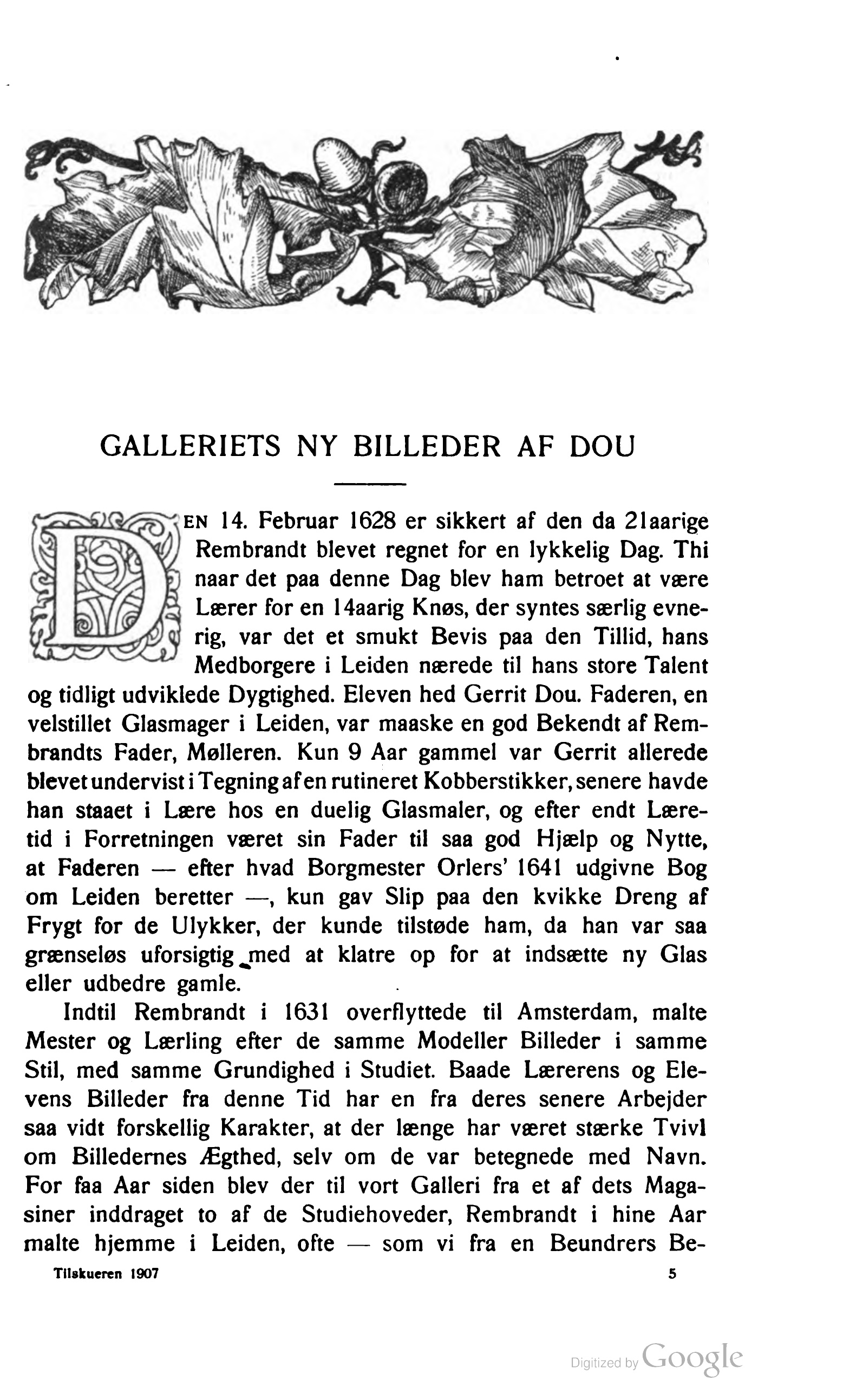 GALLERIETS NY BILLEDER AF DOU

DEN 14. Februar 1628 er sikkert af den da 21aarige Rembrandt blevet regnet for en lykkelig Dag. Thi naar det paa denne Dag blev ham betroet at være Lærer for en 14aarig Knøs, der syntes særlig evnerig, var det et smukt Bevis paa den Tillid, hans Medborgere i Leiden nærede til hans store Talent og tidligt udviklede Dygtighed. Eleven hed Gerrit Dou. Faderen, en velstillet Glasmager i Leiden, var maaske en god Bekendt af Rembrandts Fader, Mølleren. Kun 9 Aar gammel var Gerrit allerede blevet undervist i Tegning af en rutineret Kobberstikker, senere havde han staaet i Lære hos en duelig Glasmaler, og efter endt Læretid i Forretningen været sin Fader til saa god Hjælp og Nytte, at Faderen — efter hvad Borgmester Orlers' 1641 udgivne Bog om Leiden beretter —, kun gav Slip paa den kvikke Dreng af Frygt for de Ulykker, der kunde tilstøde ham, da han var saa grænseløs uforsigtig med at klatre op for at indsætte ny Glas eller udbedre gamle.

Indtil Rembrandt i 1631 overflyttede til Amsterdam, malte Mester og Lærling efter de samme Modeller Billeder i samme Stil, med samme Grundighed i Studiet. Baade Lærerens og Elevens Billeder fra denne Tid har en fra deres senere Arbejder saa vidt forskellig Karakter, at der længe har været stærke Tvivl om Billedernes Ægthed, selv om de var betegnede med Navn. For faa Aar siden blev der til vort Galleri fra et af dets Magasiner inddraget to af de Studiehoveder, Rembrandt i hine Aar malte hjemme i Leiden, ofte — som vi fra en Beundrers Be-

Tilskueren 1907 5

Digitized by Google